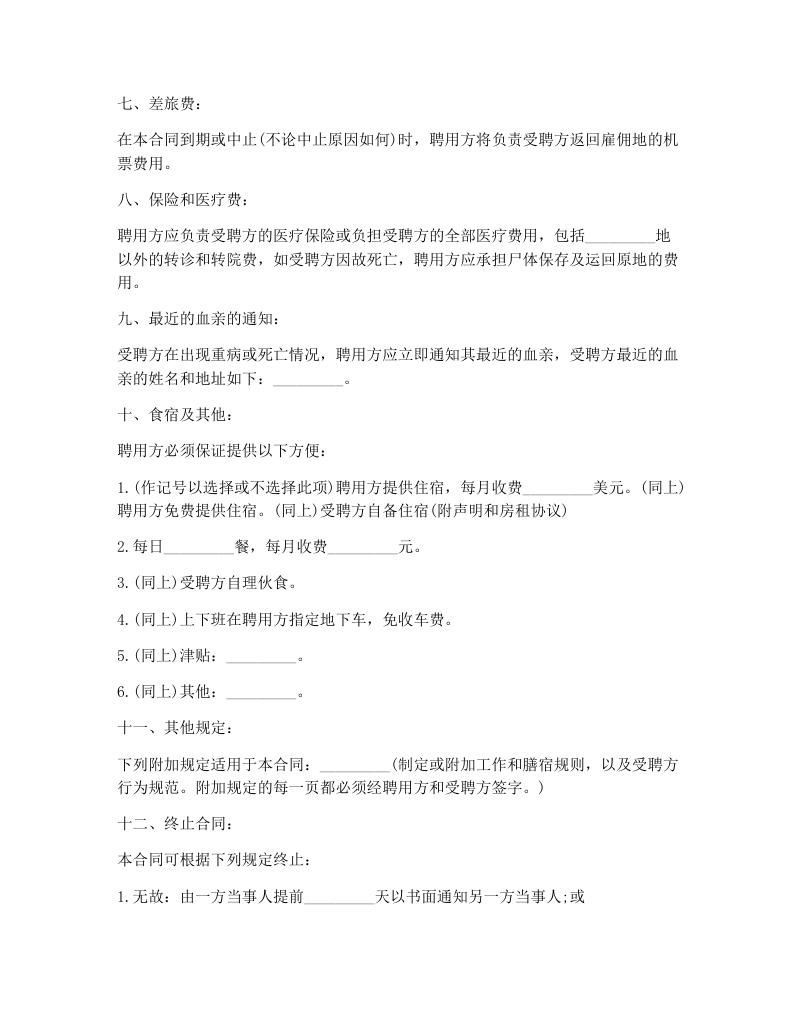 七、差旅费：

在本合同到期或中止(不论中止原因如何)时，聘用方将负责受聘方返回雇佣地的机票费用。

八、保险和医疗费：

聘用方应负责受聘方的医疗保险或负担受聘方的全部医疗费用，包括_________地以外的转诊和转院费，如受聘方因故死亡，聘用方应承担尸体保存及运回原地的费用。

九、最近的血亲的通知：

受聘方在出现重病或死亡情况，聘用方应立即通知其最近的血亲，受聘方最近的血亲的姓名和地址如下：_________。

十、食宿及其他：

聘用方必须保证提供以下方便：

1.(作记号以选择或不选择此项)聘用方提供住宿，每月收费_________美元。(同上)聘用方免费提供住宿。(同上)受聘方自备住宿(附声明和房租协议)

2.每日_________餐，每月收费_________元。

3.(同上)受聘方自理伙食。

4.(同上)上下班在聘用方指定地下车，免收车费。

5.(同上)津贴：_________。

6.(同上)其他：_________。

十一、其他规定：

下列附加规定适用于本合同：_________(制定或附加工作和膳宿规则，以及受聘方行为规范。附加规定的每一页都必须经聘用方和受聘方签字。)

十二、终止合同：

本合同可根据下列规定终止：

1.无故：由一方当事人提前_________天以书面通知另一方当事人;或